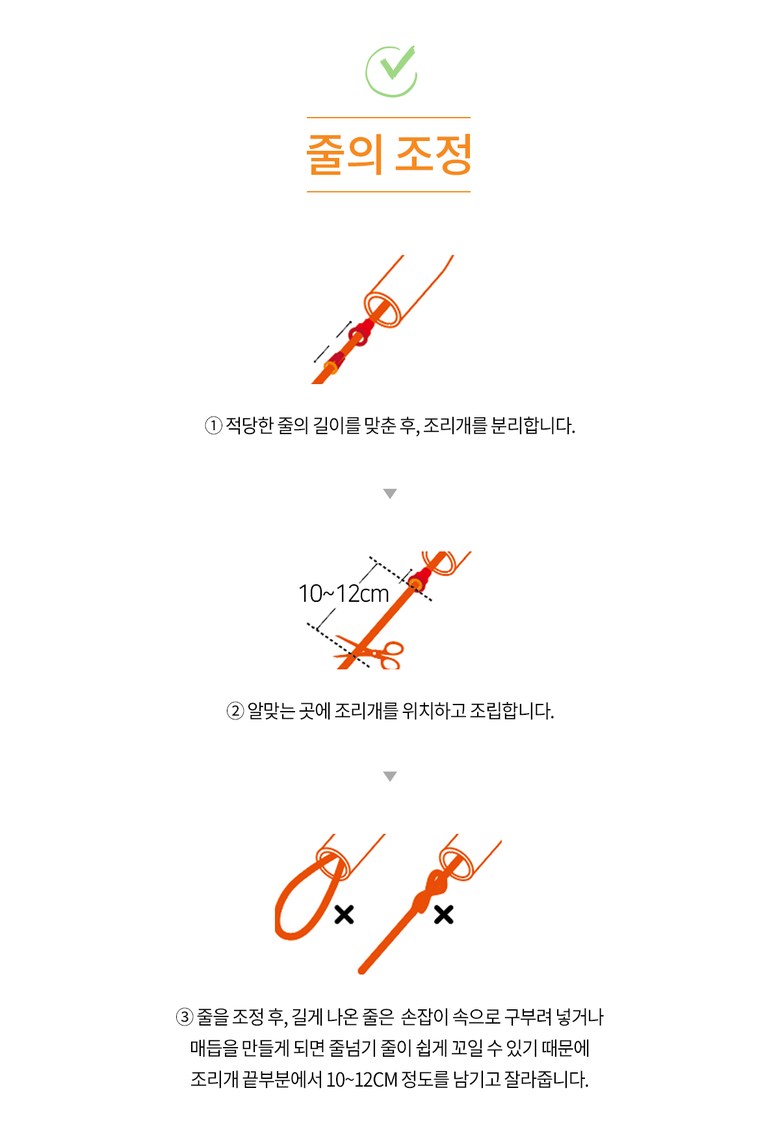 줄의 조정

① 적당한 줄의 길이를 맞춘 후, 조리개를 분리합니다.

10~12cm

② 알맞는 곳에 조리개를 위치하고 조립합니다.

③ 줄을 조정 후, 길게 나온 줄은 손잡이 속으로 구부려 넣거나 매듭을 만들게 되면 줄넘기 줄이 쉽게 꼬일 수 있기 때문에 조리개 끝부분에서 10~12CM 정도를 남기고 잘라줍니다.